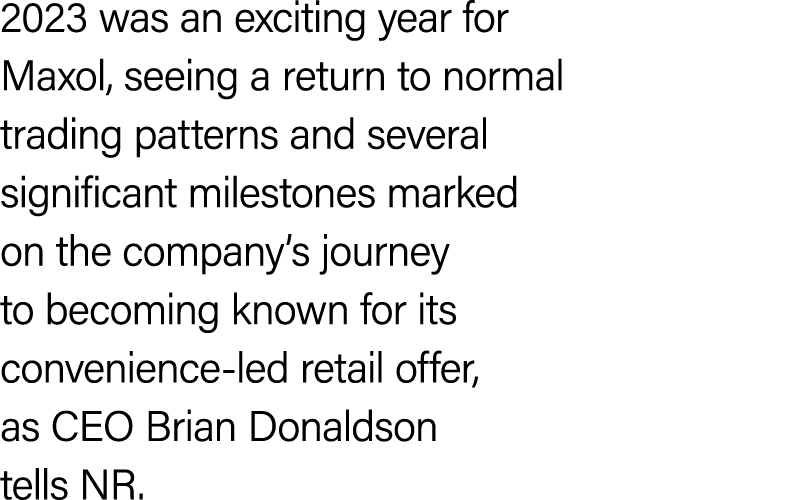 2023 was an exciting year for Maxol, seeing a return to normal trading patterns and several significant milestones marked on the company's journey to becoming known for its convenience-led retail offer, as CEO Brian Donaldson tells NR.